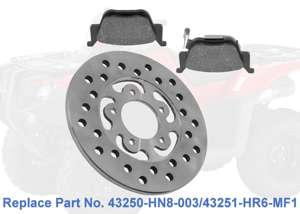 Replace Part No. 43250-HN8-003/43251-HR6-MF1